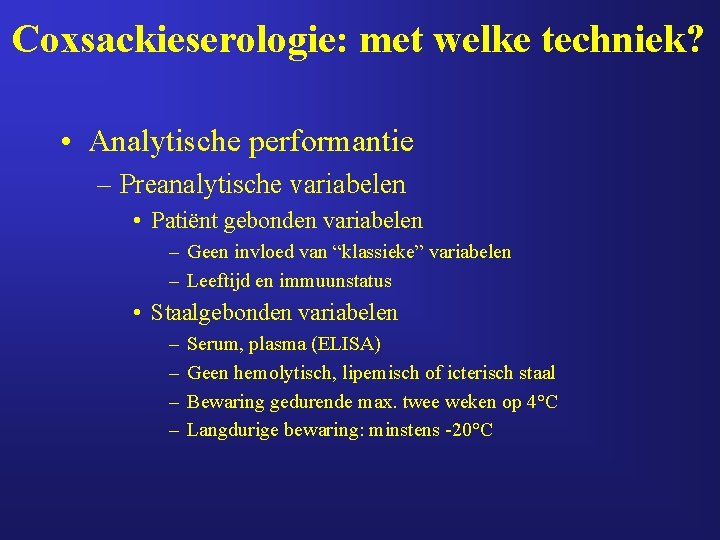 Coxsackieserologie: met welke techniek?

• Analytische performantie
– Preanalytische variabelen
• Patiënt gebonden variabelen
– Geen invloed van “klassieke” variabelen
– Leeftijd en immuunstatus
• Staalgebonden variabelen
– Serum, plasma (ELISA)
– Geen hemolytisch, lipemisch of icterisch staal
– Bewaring gedurende max. twee weken op 4°C
– Langdurige bewaring: minstens -20°C